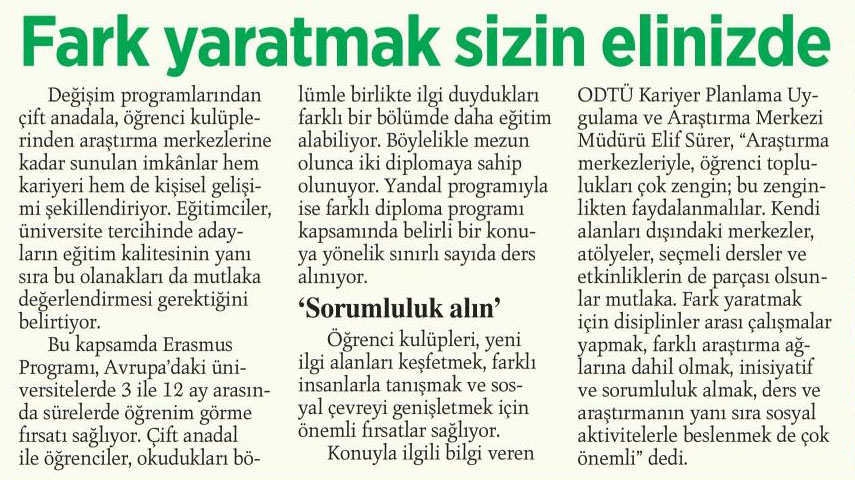 Fark yaratmak sizin elinizde

Değişim programlarından çift anadala, öğrenci kulüplerinden araştırma merkezlerine kadar sunulan imkânlar hem kariyeri hem de kişisel gelişimi şekillendiriyor. Eğitimciler, üniversite tercihinde adayların eğitim kalitesinin yanı sıra bu olanakları da mutlaka değerlendirmesi gerektiğini belirtiyor.

Bu kapsamda Erasmus Programı, Avrupa'daki üniversitelerde 3 ile 12 ay arasında sürelerde öğrenim görme fırsatı sağlıyor. Çift anadal ile öğrenciler, okudukları bölümle birlikte ilgi duydukları farklı bir bölümde daha eğitim alabiliyor. Böylelikle mezun olunca iki diplomaya sahip olunuyor. Yandal programıyla ise farklı diploma programı kapsamında belirli bir konuya yönelik sınırlı sayıda ders alınıyor.

'Sorumluluk alın'

Öğrenci kulüpleri, yeni ilgi alanları keşfetmek, farklı insanlarla tanışmak ve sosyal çevreyi genişletmek için önemli fırsatlar sağlıyor.

Konuyla ilgili bilgi veren ODTÜ Kariyer Planlama Uygulama ve Araştırma Merkezi Müdürü Elif Sürer, "Araştırma merkezleriyle, öğrenci toplulukları çok zengin; bu zenginlikten faydalanmalılar. Kendi alanları dışındaki merkezler, atölyeler, seçmeli dersler ve etkinliklerin de parçası olsunlar mutlaka. Fark yaratmak için disiplinler arası çalışmalar yapmak, farklı araştırma ağlarına dahil olmak, inisiyatif ve sorumluluk almak, ders ve araştırmanın yanı sıra sosyal aktivitelerle beslenmek de çok önemli" dedi.